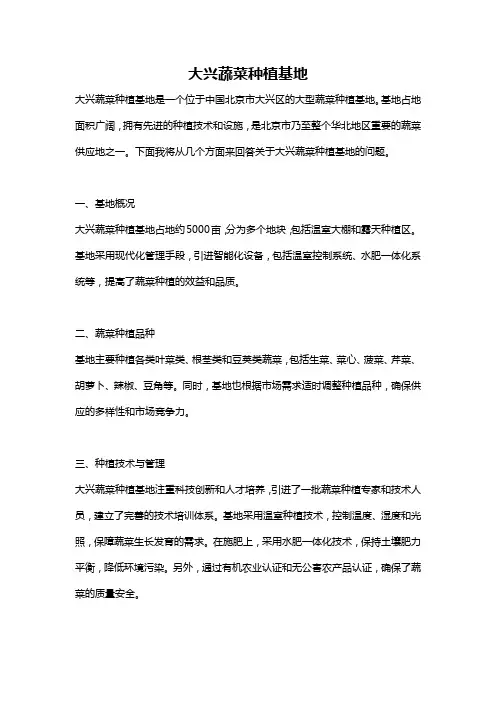 大兴蔬菜种植基地

大兴蔬菜种植基地是一个位于中国北京市大兴区的大型蔬菜种植基地。基地占地面积广阔，拥有先进的种植技术和设施，是北京市乃至整个华北地区重要的蔬菜供应地之一。下面我将从几个方面来回答关于大兴蔬菜种植基地的问题。

一、基地概况

大兴蔬菜种植基地占地约5000亩，分为多个地块，包括温室大棚和露天种植区。基地采用现代化管理手段，引进智能化设备，包括温室控制系统、水肥一体化系统等，提高了蔬菜种植的效益和品质。

二、蔬菜种植品种

基地主要种植各类叶菜类、根茎类和豆荚类蔬菜，包括生菜、菜心、菠菜、芹菜、胡萝卜、辣椒、豆角等。同时，基地也根据市场需求适时调整种植品种，确保供应的多样性和市场竞争力。

三、种植技术与管理

大兴蔬菜种植基地注重科技创新和人才培养，引进了一批蔬菜种植专家和技术人员，建立了完善的技术培训体系。基地采用温室种植技术，控制温度、湿度和光照，保障蔬菜生长发育的需求。在施肥上，采用水肥一体化技术，保持土壤肥力平衡，降低环境污染。另外，通过有机农业认证和无公害农产品认证，确保了蔬菜的质量安全。